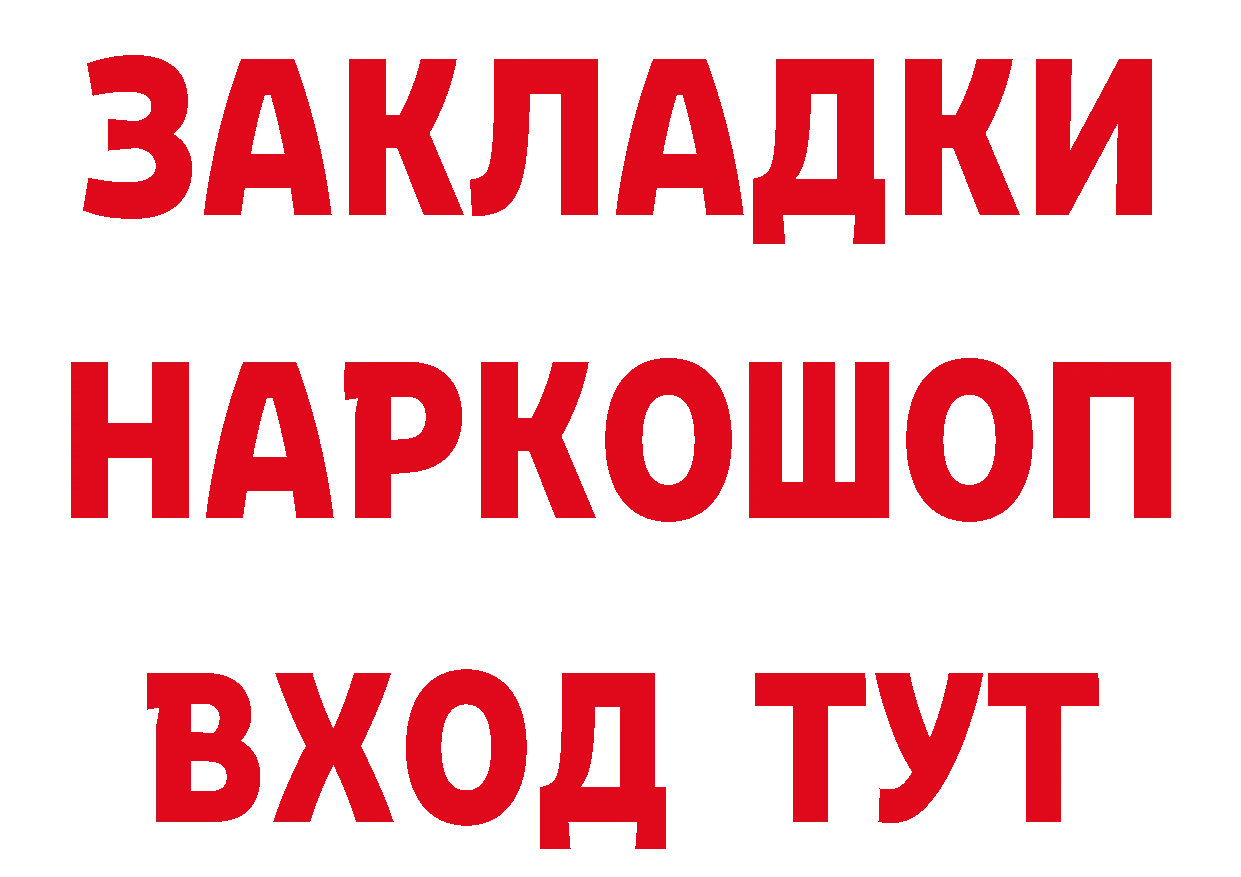 ЗАКЛАДКИ НАРКОШОП ВХОД ТУТ